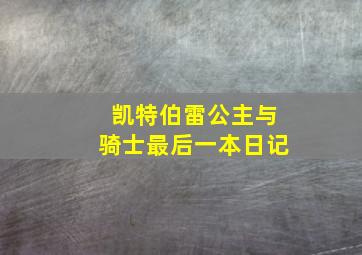 凯特伯雷公主与
骑士最后一本日记